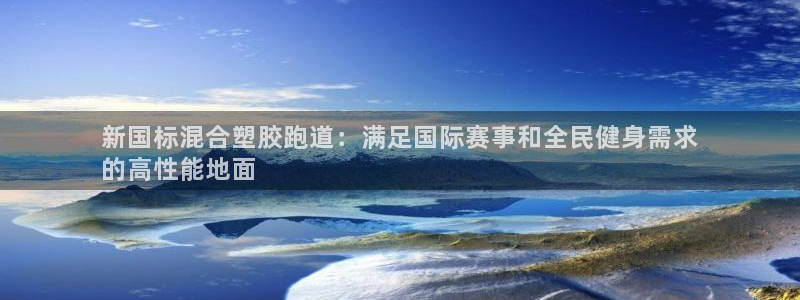 新国标混合塑胶跑道：满足国际赛事和全民健身需求的高性能地面